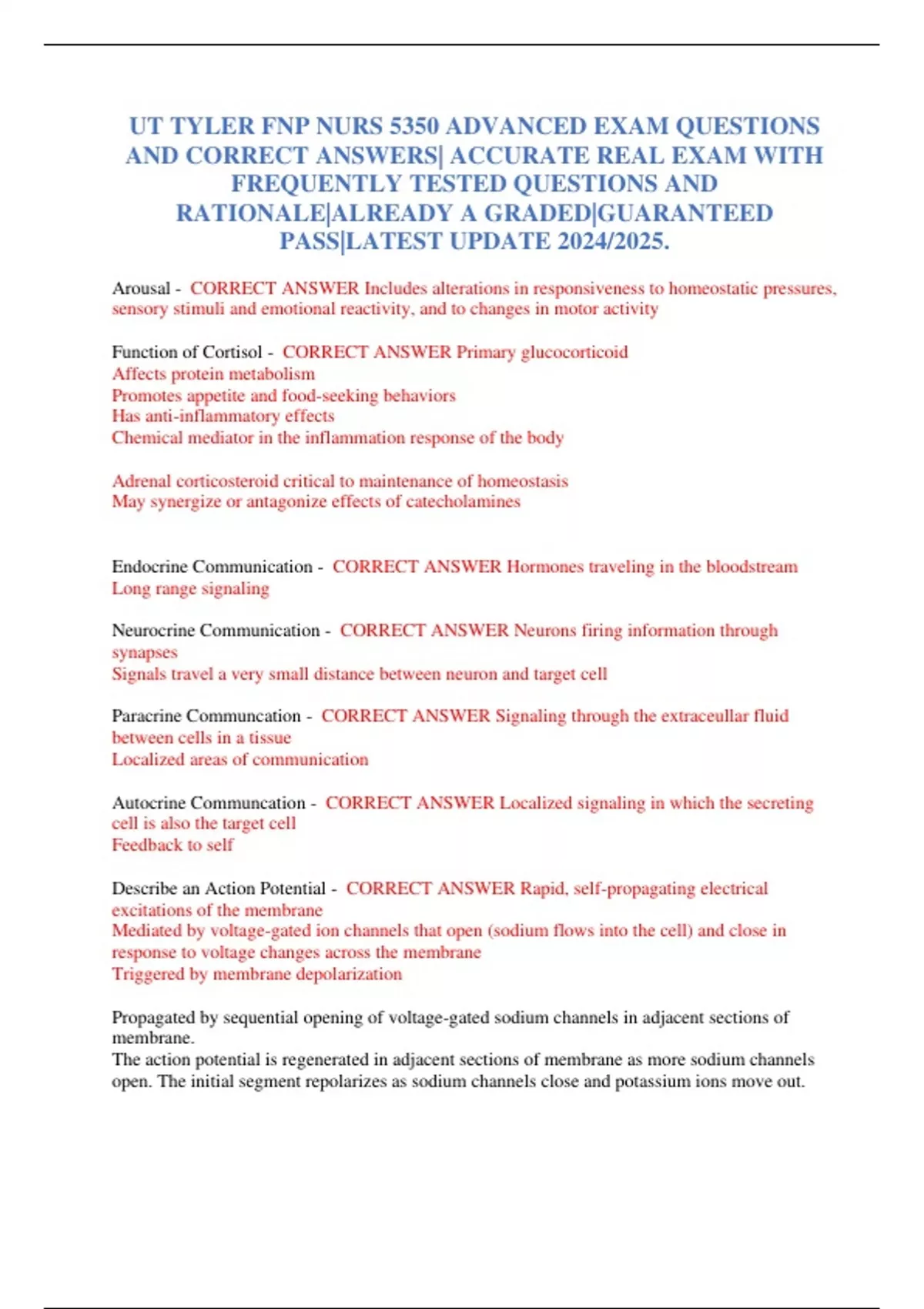 UT TYLER FNP NURS 5350 ADVANCED EXAM QUESTIONS AND CORRECT ANSWERS| ACCURATE REAL EXAM WITH FREQUENTLY TESTED QUESTIONS AND RATIONALE|ALREADY A GRADED|GUARANTEED PASS|LATEST UPDATE 2024/2025.

Arousal - CORRECT ANSWER Includes alterations in responsiveness to homeostatic pressures, sensory stimuli and emotional reactivity, and to changes in motor activity

Function of Cortisol - CORRECT ANSWER Primary glucocorticoid
Affects protein metabolism
Promotes appetite and food-seeking behaviors
Has anti-inflammatory effects
Chemical mediator in the inflammation response of the body

Adrenal corticosteroid critical to maintenance of homeostasis
May synergize or antagonize effects of catecholamines

Endocrine Communication - CORRECT ANSWER Hormones traveling in the bloodstream
Long range signaling

Neurocrine Communication - CORRECT ANSWER Neurons firing information through synapses
Signals travel a very small distance between neuron and target cell

Paracrine Communcation - CORRECT ANSWER Signaling through the extraceullar fluid between cells in a tissue
Localized areas of communication

Autocrine Communcation - CORRECT ANSWER Localized signaling in which the secreting cell is also the target cell
Feedback to self

Describe an Action Potential - CORRECT ANSWER Rapid, self-propagating electrical excitations of the membrane
Mediated by voltage-gated ion channels that open (sodium flows into the cell) and close in response to voltage changes across the membrane
Triggered by membrane depolarization

Propagated by sequential opening of voltage-gated sodium channels in adjacent sections of membrane.
The action potential is regenerated in adjacent sections of membrane as more sodium channels open. The initial segment repolarizes as sodium channels close and potassium ions move out.